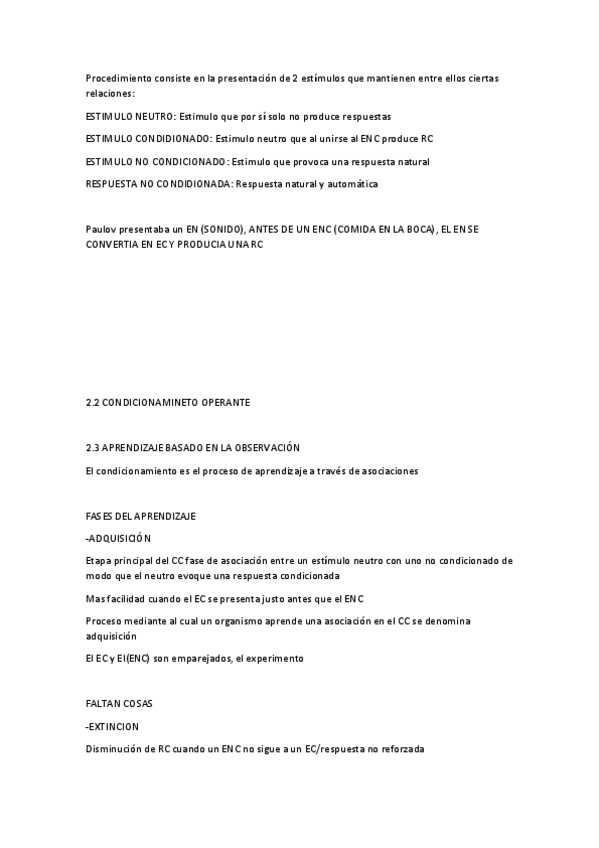 Procedimiento consiste en la presentación de 2 estímulos que mantienen entre ellos ciertas relaciones:

ESTIMULO NEUTRO: Estimulo que por sí solo no produce respuestas

ESTIMULO CONDIDIONADO: Estimulo neutro que al unirse al ENC produce RC

ESTIMULO NO CONDICIONADO: Estimulo que provoca una respuesta natural

RESPUESTA NO CONDIDIONADA: Respuesta natural y automática

Paulov presentaba un EN (SONIDO), ANTES DE UN ENC (COMIDA EN LA BOCA), EL EN SE CONVERTIA EN EC Y PRODUCIA UNA RC

2.2 CONDICIONAMINETO OPERANTE

2.3 APRENDIZAJE BASADO EN LA OBSERVACIÓN

El condicionamiento es el proceso de aprendizaje a través de asociaciones

FASES DEL APRENDIZAJE

-ADQUISICIÓN

Etapa principal del CC fase de asociación entre un estímulo neutro con uno no condicionado de modo que el neutro evoque una respuesta condicionada

Mas facilidad cuando el EC se presenta justo antes que el ENC

Proceso mediante al cual un organismo aprende una asociación en el CC se denomina adquisición

El EC y EI(ENC) son emparejados, el experimento

FALTAN COSAS

-EXTINCION

Disminución de RC cuando un ENC no sigue a un EC/respuesta no reforzada